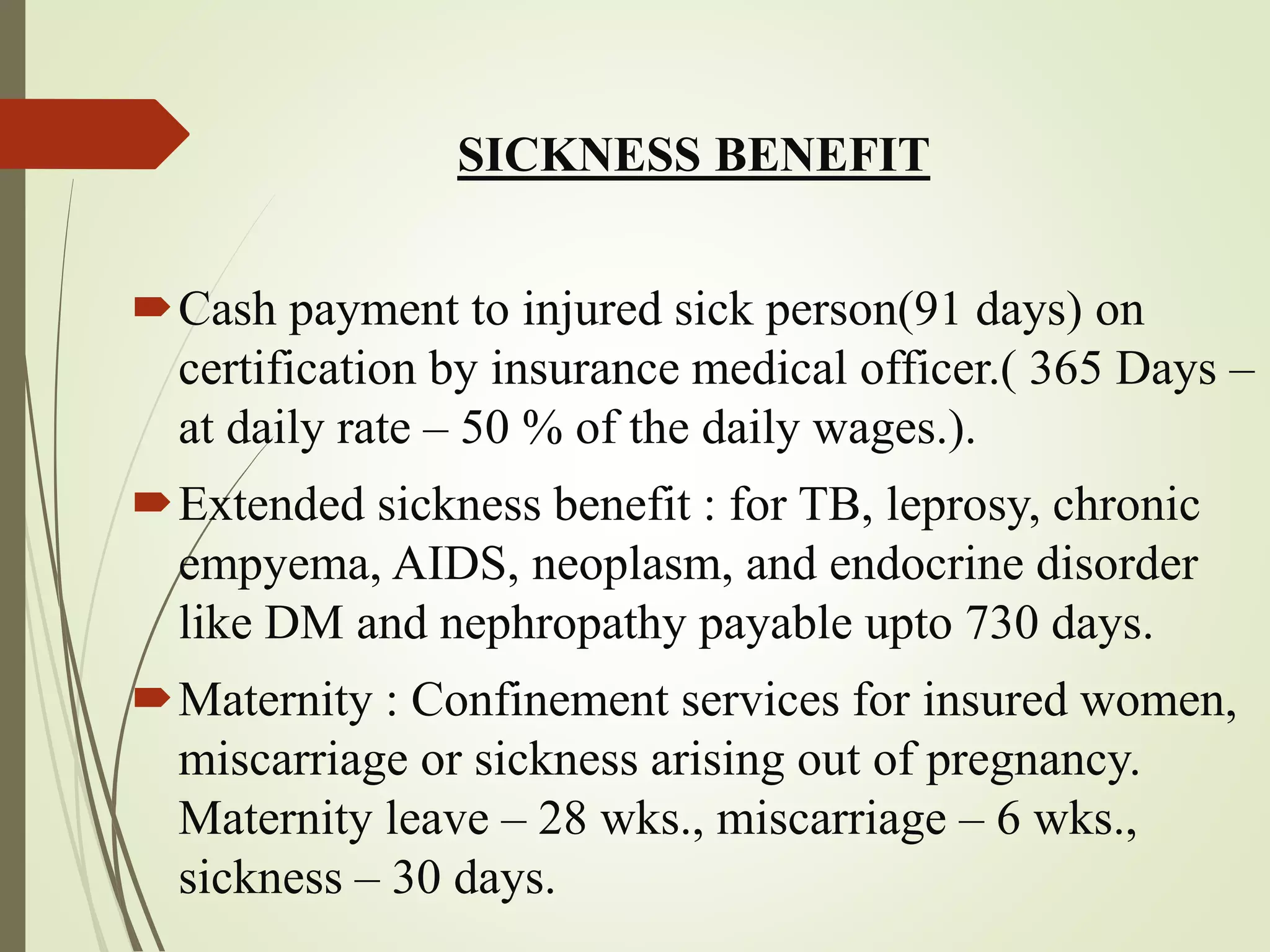 SICKNESS BENEFIT

Cash payment to injured sick person(91 days) on certification by insurance medical officer.( 365 Days – at daily rate – 50 % of the daily wages.).

Extended sickness benefit : for TB, leprosy, chronic empyema, AIDS, neoplasm, and endocrine disorder like DM and nephropathy payable upto 730 days.

Maternity : Confinement services for insured women, miscarriage or sickness arising out of pregnancy. Maternity leave – 28 wks., miscarriage – 6 wks., sickness – 30 days.